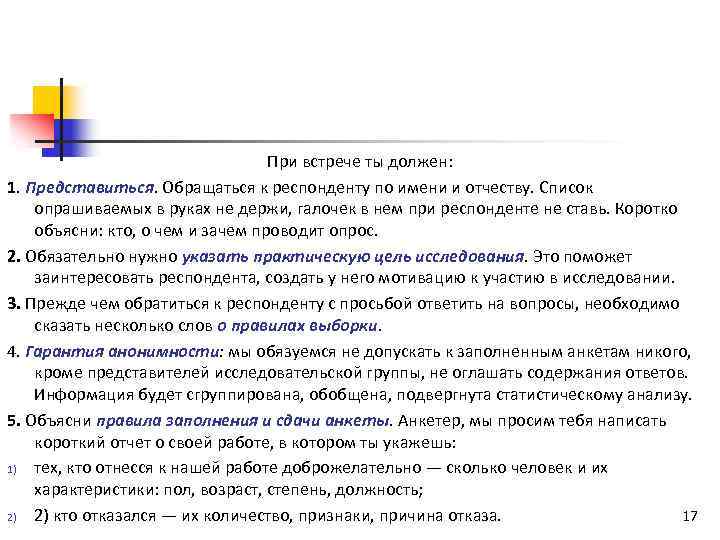 При встрече ты должен:

1. Представиться. Обращаться к респонденту по имени и отчеству. Список опрашиваемых в руках не держи, галочек в нем при респонденте не ставь. Коротко объясни: кто, о чем и зачем проводит опрос.

2. Обязательно нужно указать практическую цель исследования. Это поможет заинтересовать респондента, создать у него мотивацию к участию в исследовании.

3. Прежде чем обратиться к респонденту с просьбой ответить на вопросы, необходимо сказать несколько слов о правилах выборки.

4. Гарантия анонимности: мы обязуемся не допускать к заполненным анкетам никого, кроме представителей исследовательской группы, не оглашать содержания ответов. Информация будет сгруппирована, обобщена, подвергнута статистическому анализу.

5. Объясни правила заполнения и сдачи анкеты. Анкетер, мы просим тебя написать короткий отчет о своей работе, в котором ты укажешь:

1) тех, кто отнесся к нашей работе доброжелательно — сколько человек и их характеристики: пол, возраст, степень, должность;

2) 2) кто отказался — их количество, признаки, причина отказа.

17